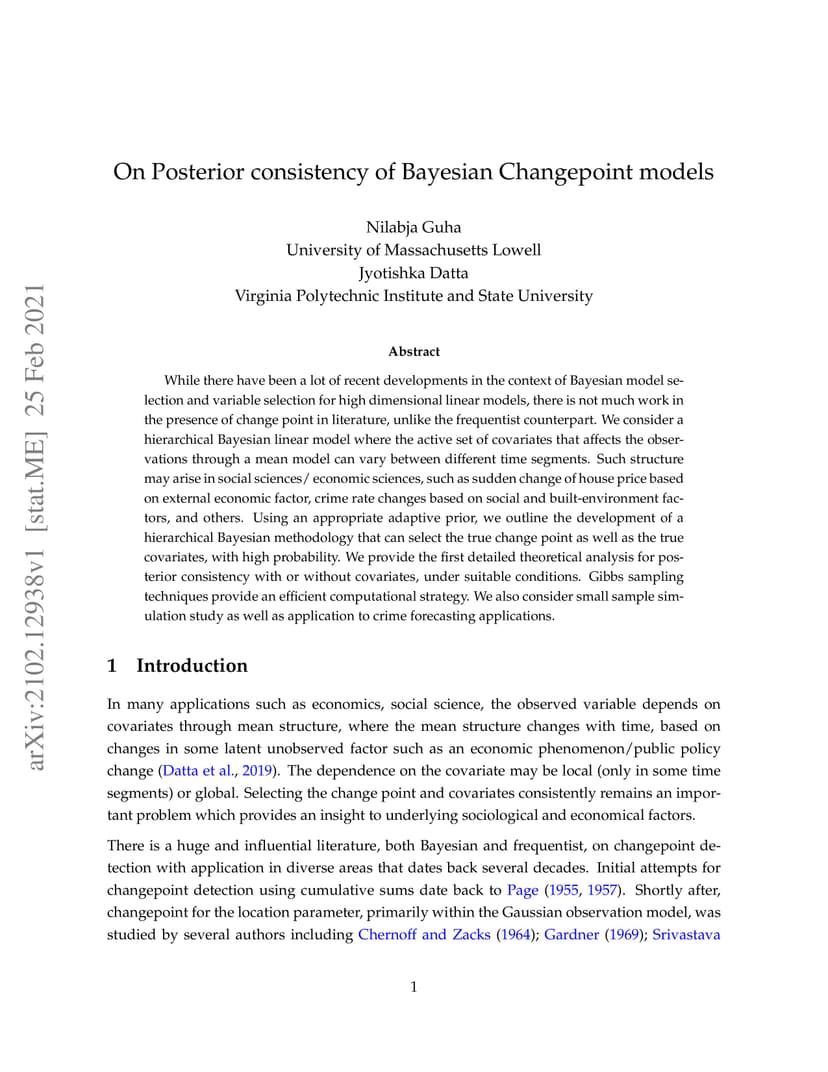 arXiv:2102.12938v1 [stat.ME] 25 Feb 2021

On Posterior consistency of Bayesian Changepoint models

Nilabja Guha
University of Massachusetts Lowell
Jyotishka Datta
Virginia Polytechnic Institute and State University

Abstract

While there have been a lot of recent developments in the context of Bayesian model selection and variable selection for high dimensional linear models, there is not much work in the presence of change point in literature, unlike the frequentist counterpart. We consider a hierarchical Bayesian linear model where the active set of covariates that affects the observations through a mean model can vary between different time segments. Such structure may arise in social sciences/ economic sciences, such as sudden change of house price based on external economic factor, crime rate changes based on social and built-environment factors, and others. Using an appropriate adaptive prior, we outline the development of a hierarchical Bayesian methodology that can select the true change point as well as the true covariates, with high probability. We provide the first detailed theoretical analysis for posterior consistency with or without covariates, under suitable conditions. Gibbs sampling techniques provide an efficient computational strategy. We also consider small sample simulation study as well as application to crime forecasting applications.

1 Introduction

In many applications such as economics, social science, the observed variable depends on covariates through mean structure, where the mean structure changes with time, based on changes in some latent unobserved factor such as an economic phenomenon/public policy change (Datta et al., 2019). The dependence on the covariate may be local (only in some time segments) or global. Selecting the change point and covariates consistently remains an important problem which provides an insight to underlying sociological and economical factors.

There is a huge and influential literature, both Bayesian and frequentist, on changepoint detection with application in diverse areas that dates back several decades. Initial attempts for changepoint detection using cumulative sums date back to Page (1955, 1957). Shortly after, changepoint for the location parameter, primarily within the Gaussian observation model, was studied by several authors including Chernoff and Zacks (1964); Gardner (1969); Srivastava

1